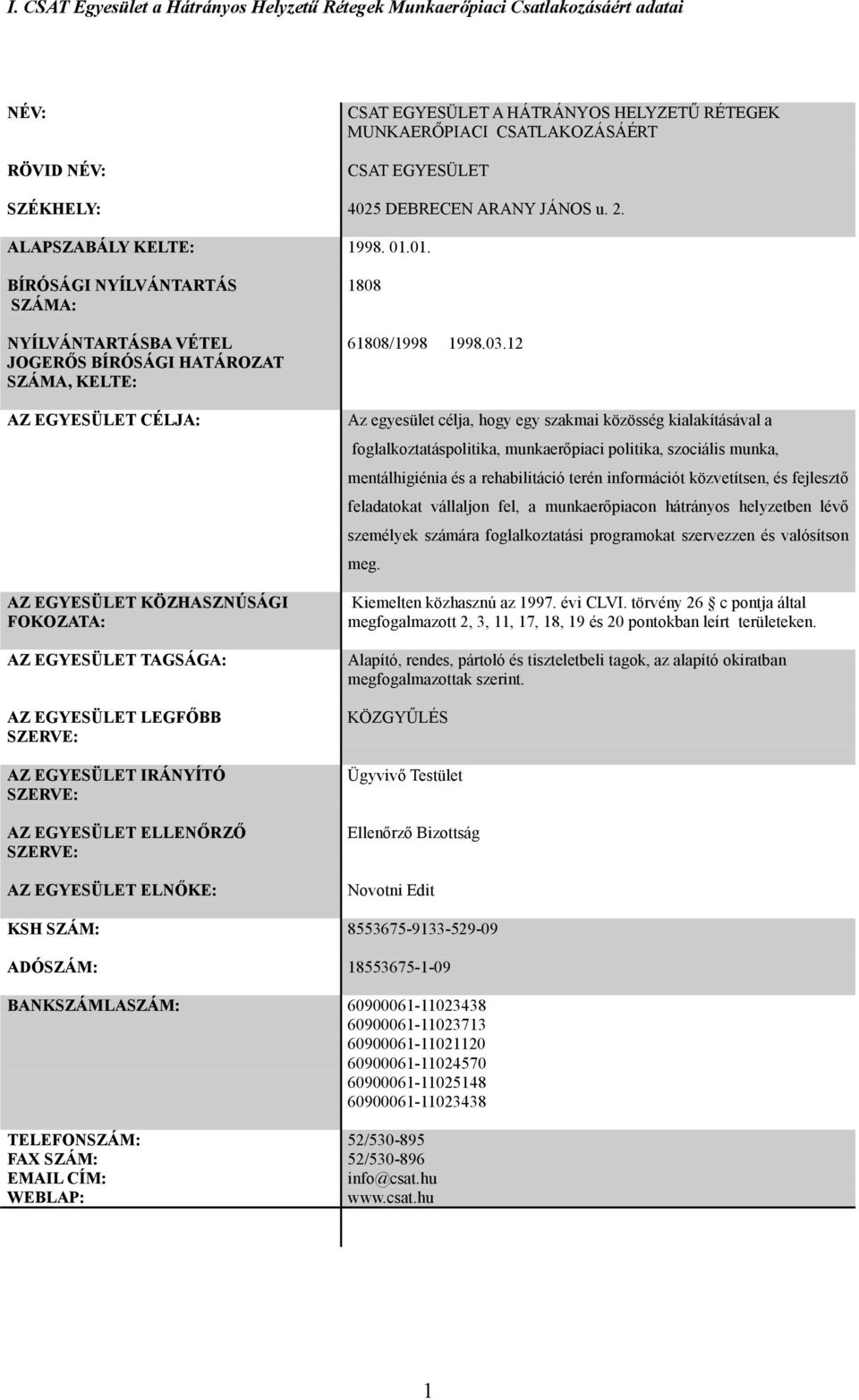 I. CSAT Egyesület a Hátrányos Helyzetű Rétegek Munkaerőpiaci Csatlakozásáért adatai

| | |
|---|---|
| NÉV: | CSAT EGYESÜLET A HÁTRÁNYOS HELYZETŰ RÉTEGEK MUNKAERŐPIACI CSATLAKOZÁSÁÉRT |
| RÖVID NÉV: | CSAT EGYESÜLET |
| SZÉKHELY: | 4025 DEBRECEN ARANY JÁNOS u. 2. |
| ALAPSZABÁLY KELTE: | 1998. 01.01. |
| BÍRÓSÁGI NYÍLVÁNTARTÁS SZÁMA: | 1808 |
| NYÍLVÁNTARTÁSBA VÉTEL JOGERŐS BÍRÓSÁGI HATÁROZAT SZÁMA, KELTE: | 61808/1998 1998.03.12 |
| AZ EGYESÜLET CÉLJA: | Az egyesület célja, hogy egy szakmai közösség kialakításával a foglalkoztatáspolitika, munkaerőpiaci politika, szociális munka, mentálhigiénia és a rehabilitáció terén információt közvetítsen, és fejlesztő feladatokat vállaljon fel, a munkaerőpiacon hátrányos helyzetben lévő személyek számára foglalkoztatási programokat szervezzen és valósítson meg. |
| AZ EGYESÜLET KÖZHASZNÚSÁGI FOKOZATA: | Kiemelten közhasznú az 1997. évi CLVI. törvény 26 c pontja által megfogalmazott 2, 3, 11, 17, 18, 19 és 20 pontokban leírt területeken. |
| AZ EGYESÜLET TAGSÁGA: | Alapító, rendes, pártoló és tiszteletbeli tagok, az alapító okiratban megfogalmazottak szerint. |
| AZ EGYESÜLET LEGFŐBB SZERVE: | KÖZGYŰLÉS |
| AZ EGYESÜLET IRÁNYÍTÓ SZERVE: | Ügyvivő Testület |
| AZ EGYESÜLET ELLENŐRZŐ SZERVE: | Ellenőrző Bizottság |
| AZ EGYESÜLET ELNŐKE: | Novotni Edit |
| KSH SZÁM: | 8553675-9133-529-09 |
| ADÓSZÁM: | 18553675-1-09 |
| BANKSZÁMLASZÁM: | 60900061-11023438 60900061-11023713 60900061-11021120 60900061-11024570 60900061-11025148 60900061-11023438 |
| TELEFONSZÁM: FAX SZÁM: EMAIL CÍM: WEBLAP: | 52/530-895 52/530-896 info@csat.hu www.csat.hu |

1